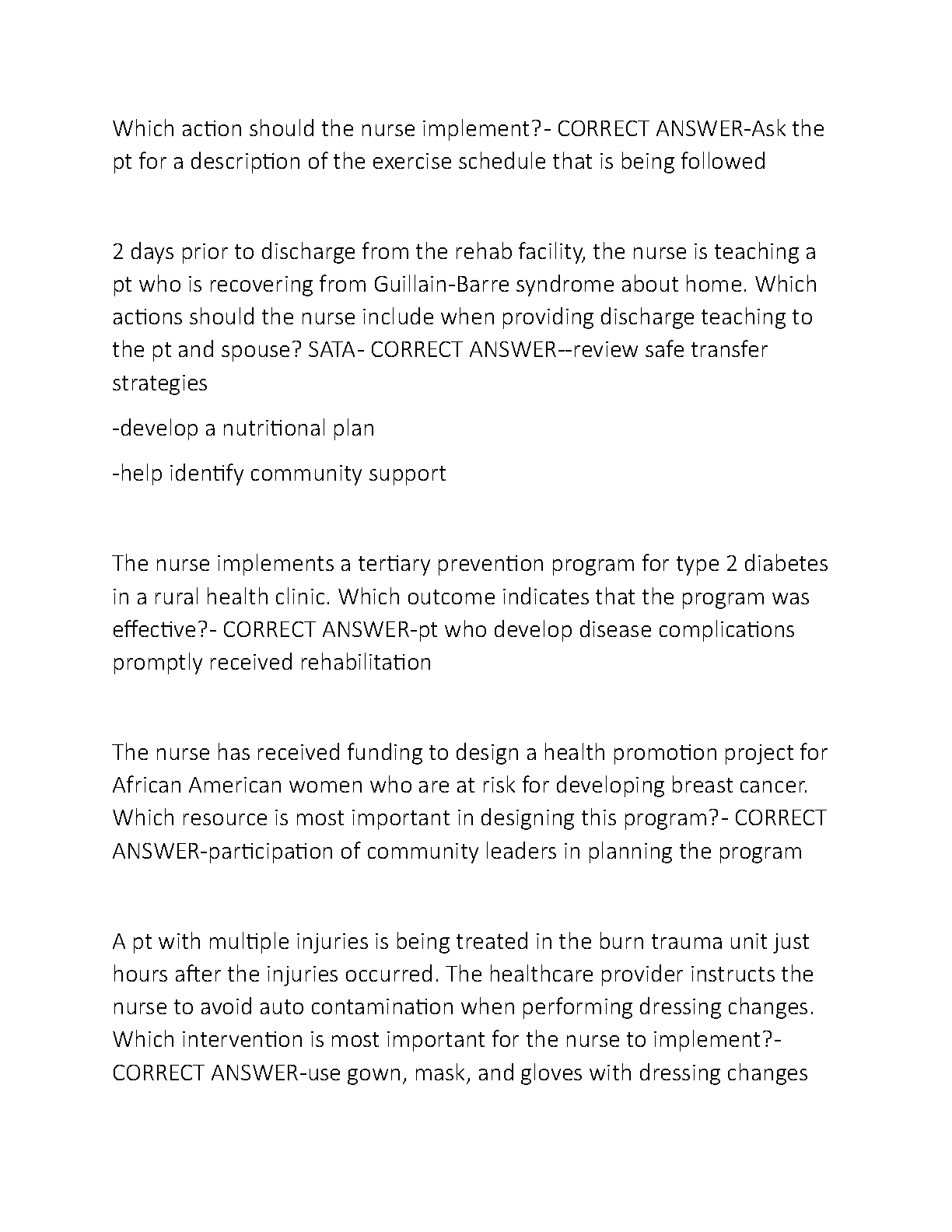 Which action should the nurse implement?- CORRECT ANSWER-Ask the pt for a description of the exercise schedule that is being followed

2 days prior to discharge from the rehab facility, the nurse is teaching a pt who is recovering from Guillain-Barre syndrome about home. Which actions should the nurse include when providing discharge teaching to the pt and spouse? SATA- CORRECT ANSWER--review safe transfer strategies

-develop a nutritional plan

-help identify community support

The nurse implements a tertiary prevention program for type 2 diabetes in a rural health clinic. Which outcome indicates that the program was effective?- CORRECT ANSWER-pt who develop disease complications promptly received rehabilitation

The nurse has received funding to design a health promotion project for African American women who are at risk for developing breast cancer. Which resource is most important in designing this program?- CORRECT ANSWER-participation of community leaders in planning the program

A pt with multiple injuries is being treated in the burn trauma unit just hours after the injuries occurred. The healthcare provider instructs the nurse to avoid auto contamination when performing dressing changes. Which intervention is most important for the nurse to implement?- CORRECT ANSWER-use gown, mask, and gloves with dressing changes